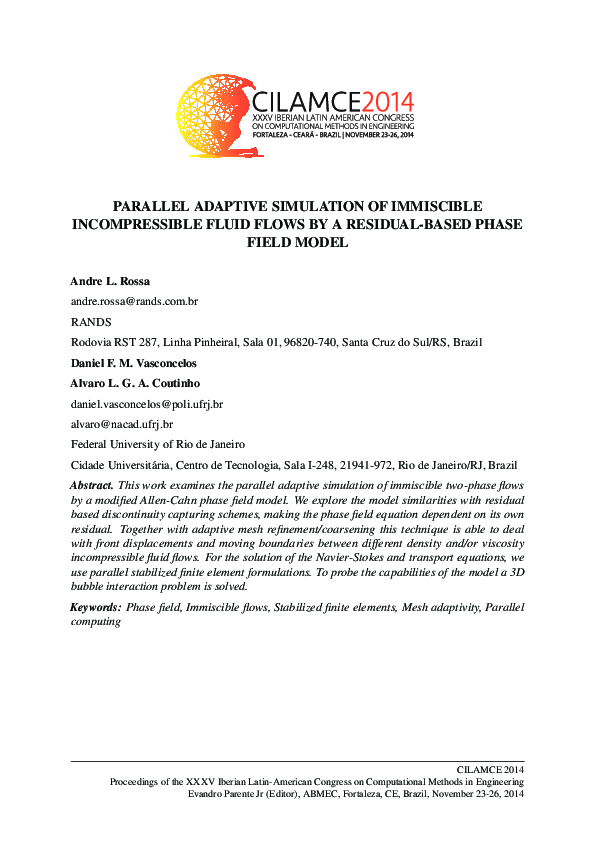 CILAMCE2014
XXXV IBERIAN LATIN AMERICAN CONGRESS
ON COMPUTATIONAL METHODS IN ENGINEERING
FORTALEZA - CEARÁ - BRAZIL | NOVEMBER 23-26, 2014

PARALLEL ADAPTIVE SIMULATION OF IMMISCIBLE INCOMPRESSIBLE FLUID FLOWS BY A RESIDUAL-BASED PHASE FIELD MODEL

Andre L. Rossa

andre.rossa@rands.com.br

RANDS

Rodovia RST 287, Linha Pinheiral, Sala 01, 96820-740, Santa Cruz do Sul/RS, Brazil

Daniel F. M. Vasconcelos

Alvaro L. G. A. Coutinho

daniel.vasconcelos@poli.ufrj.br

alvaro@nacad.ufrj.br

Federal University of Rio de Janeiro

Cidade Universitária, Centro de Tecnologia, Sala I-248, 21941-972, Rio de Janeiro/RJ, Brazil

Abstract. This work examines the parallel adaptive simulation of immiscible two-phase flows by a modified Allen-Cahn phase field model. We explore the model similarities with residual based discontinuity capturing schemes, making the phase field equation dependent on its own residual. Together with adaptive mesh refinement/coarsening this technique is able to deal with front displacements and moving boundaries between different density and/or viscosity incompressible fluid flows. For the solution of the Navier-Stokes and transport equations, we use parallel stabilized finite element formulations. To probe the capabilities of the model a 3D bubble interaction problem is solved.

Keywords: Phase field, Immiscible flows, Stabilized finite elements, Mesh adaptivity, Parallel computing

CILAMCE 2014
Proceedings of the XXXV Iberian Latin-American Congress on Computational Methods in Engineering
Evandro Parente Jr (Editor), ABMEC, Fortaleza, CE, Brazil, November 23-26, 2014